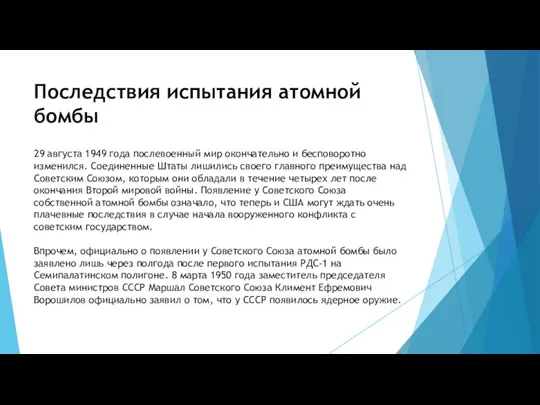 Последствия испытания атомной бомбы

29 августа 1949 года послевоенный мир окончательно и бесповоротно изменился. Соединенные Штаты лишились своего главного преимущества над Советским Союзом, которым они обладали в течение четырех лет после окончания Второй мировой войны. Появление у Советского Союза собственной атомной бомбы означало, что теперь и США могут ждать очень плачевные последствия в случае начала вооруженного конфликта с советским государством.

Впрочем, официально о появлении у Советского Союза атомной бомбы было заявлено лишь через полгода после первого испытания РДС-1 на Семипалатинском полигоне. 8 марта 1950 года заместитель председателя Совета министров СССР Маршал Советского Союза Климент Ефремович Ворошилов официально заявил о том, что у СССР появилось ядерное оружие.